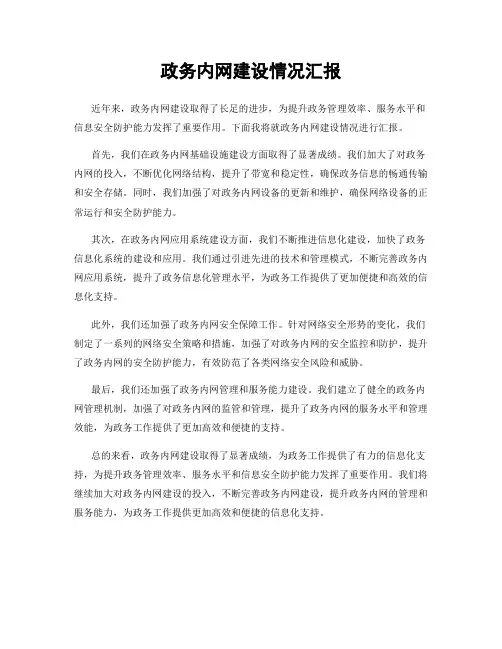 政务内网建设情况汇报

近年来，政务内网建设取得了长足的进步，为提升政务管理效率、服务水平和信息安全防护能力发挥了重要作用。下面我将就政务内网建设情况进行汇报。

首先，我们在政务内网基础设施建设方面取得了显著成绩。我们加大了对政务内网的投入，不断优化网络结构，提升了带宽和稳定性，确保政务信息的畅通传输和安全存储。同时，我们加强了对政务内网设备的更新和维护，确保网络设备的正常运行和安全防护能力。

其次，在政务内网应用系统建设方面，我们不断推进信息化建设，加快了政务信息化系统的建设和应用。我们通过引进先进的技术和管理模式，不断完善政务内网应用系统，提升了政务信息化管理水平，为政务工作提供了更加便捷和高效的信息化支持。

此外，我们还加强了政务内网安全保障工作。针对网络安全形势的变化，我们制定了一系列的网络安全策略和措施，加强了对政务内网的安全监控和防护，提升了政务内网的安全防护能力，有效防范了各类网络安全风险和威胁。

最后，我们还加强了政务内网管理和服务能力建设。我们建立了健全的政务内网管理机制，加强了对政务内网的监管和管理，提升了政务内网的服务水平和管理效能，为政务工作提供了更加高效和便捷的支持。

总的来看，政务内网建设取得了显著成绩，为政务工作提供了有力的信息化支持，为提升政务管理效率、服务水平和信息安全防护能力发挥了重要作用。我们将继续加大对政务内网建设的投入，不断完善政务内网建设，提升政务内网的管理和服务能力，为政务工作提供更加高效和便捷的信息化支持。